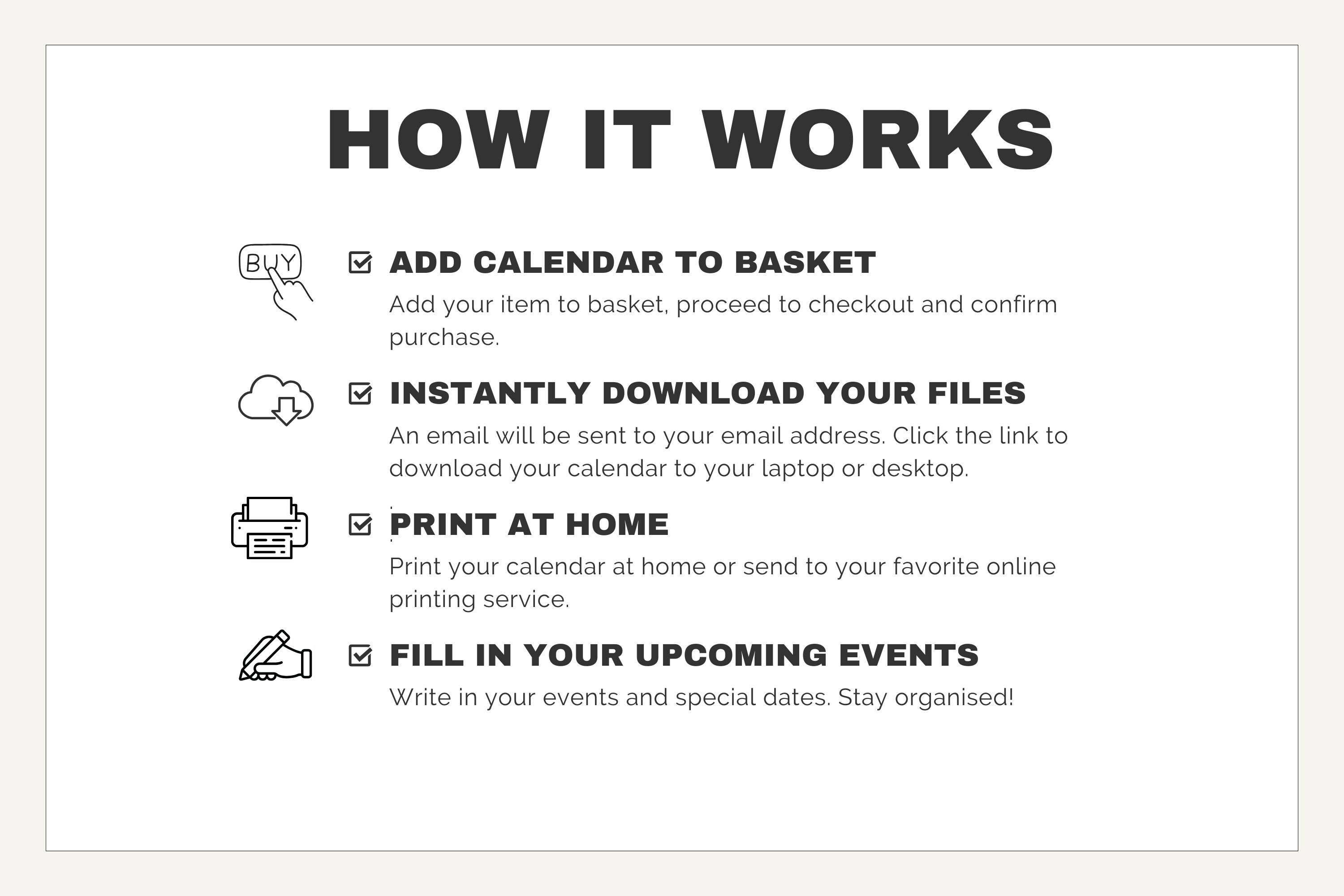 HOW IT WORKS

BUY

☑ ADD CALENDAR TO BASKET

Add your item to basket, proceed to checkout and confirm purchase.

☑ INSTANTLY DOWNLOAD YOUR FILES

An email will be sent to your email address. Click the link to download your calendar to your laptop or desktop.

☑ PRINT AT HOME

Print your calendar at home or send to your favorite online printing service.

☑ FILL IN YOUR UPCOMING EVENTS

Write in your events and special dates. Stay organised!